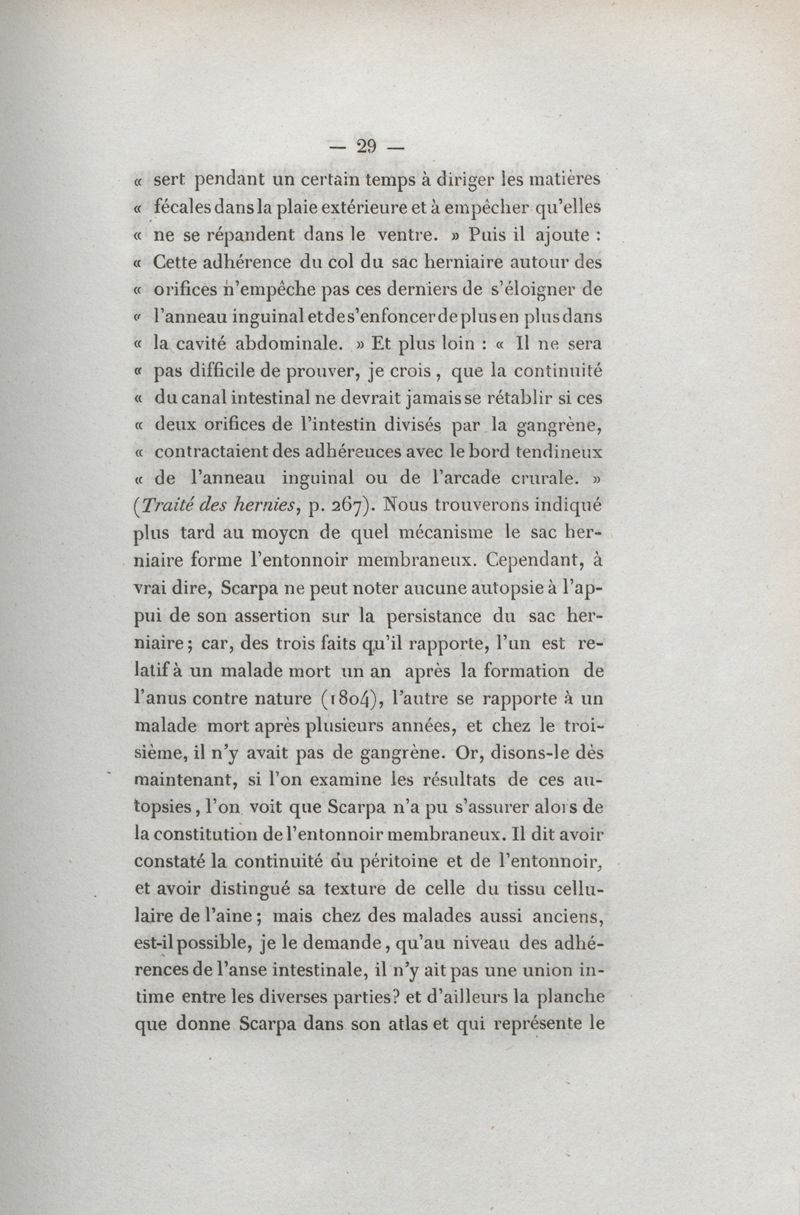 — 29 —

« sert pendant un certain temps à diriger les matières « fécales dans la plaie extérieure et à empêcher qu'elles « ne se répandent dans le ventre. » Puis il ajoute : « Cette adhérence du col du sac herniaire autour des « orifices n'empêche pas ces derniers de s'éloigner de « l'anneau inguinal et de s'enfoncer de plus en plus dans « la cavité abdominale. » Et plus loin : « Il ne sera « pas difficile de prouver, je crois, que la continuité « du canal intestinal ne devrait jamais se rétablir si ces « deux orifices de l'intestin divisés par la gangrène, « contractaient des adhéreuces avec le bord tendineux « de l'anneau inguinal ou de l'arcade crurale. » (Traité des hernies, p. 267). Nous trouverons indiqué plus tard au moyen de quel mécanisme le sac herniaire forme l'entonnoir membraneux. Cependant, à vrai dire, Scarpa ne peut noter aucune autopsie à l'appui de son assertion sur la persistance du sac herniaire; car, des trois faits qu'il rapporte, l'un est relatif à un malade mort un an après la formation de l'anus contre nature (1804), l'autre se rapporte à un malade mort après plusieurs années, et chez le troisième, il n'y avait pas de gangrène. Or, disons-le dès maintenant, si l'on examine les résultats de ces autopsies, l'on voit que Scarpa n'a pu s'assurer alors de la constitution de l'entonnoir membraneux. Il dit avoir constaté la continuité du péritoine et de l'entonnoir, et avoir distingué sa texture de celle du tissu cellulaire de l'aine; mais chez des malades aussi anciens, est-il possible, je le demande, qu'au niveau des adhérences de l'anse intestinale, il n'y ait pas une union intime entre les diverses parties? et d'ailleurs la planche que donne Scarpa dans son atlas et qui représente le